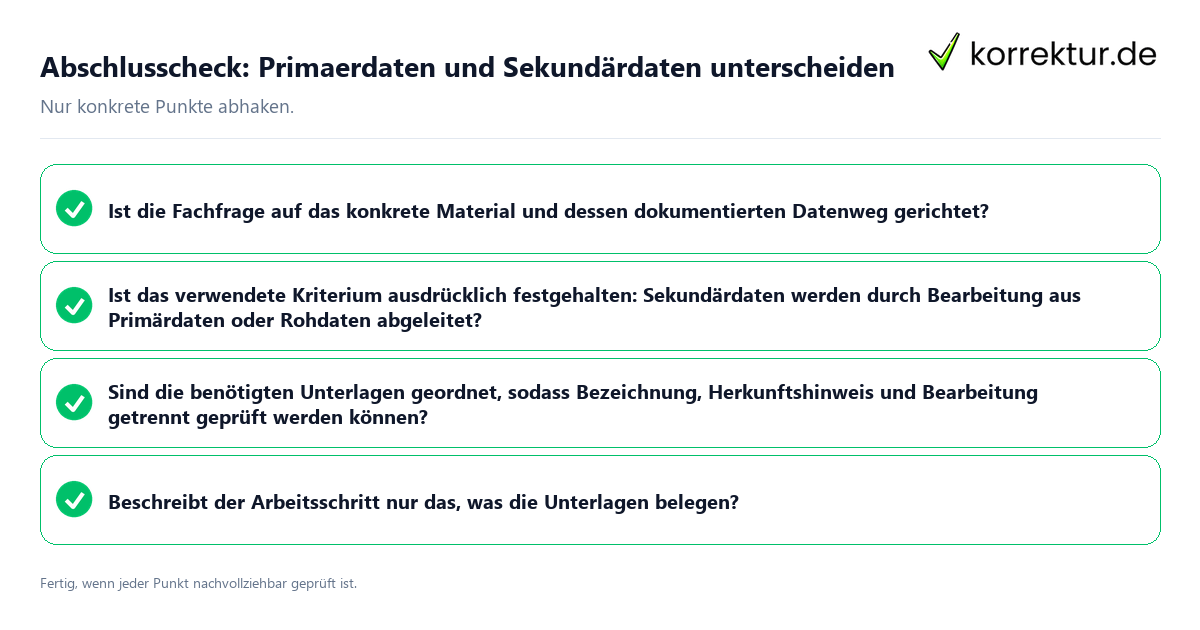 Abschlusscheck: Primaerdaten und Sekundärdaten unterscheiden

korrektur.de

Nur konkrete Punkte abhaken.

Ist die Fachfrage auf das konkrete Material und dessen dokumentierten Datenweg gerichtet?

Ist das verwendete Kriterium ausdrücklich festgehalten: Sekundärdaten werden durch Bearbeitung aus Primärdaten oder Rohdaten abgeleitet?

Sind die benötigten Unterlagen geordnet, sodass Bezeichnung, Herkunftshinweis und Bearbeitung getrennt geprüft werden können?

Beschreibt der Arbeitsschritt nur das, was die Unterlagen belegen?

Fertig, wenn jeder Punkt nachvollziehbar geprüft ist.